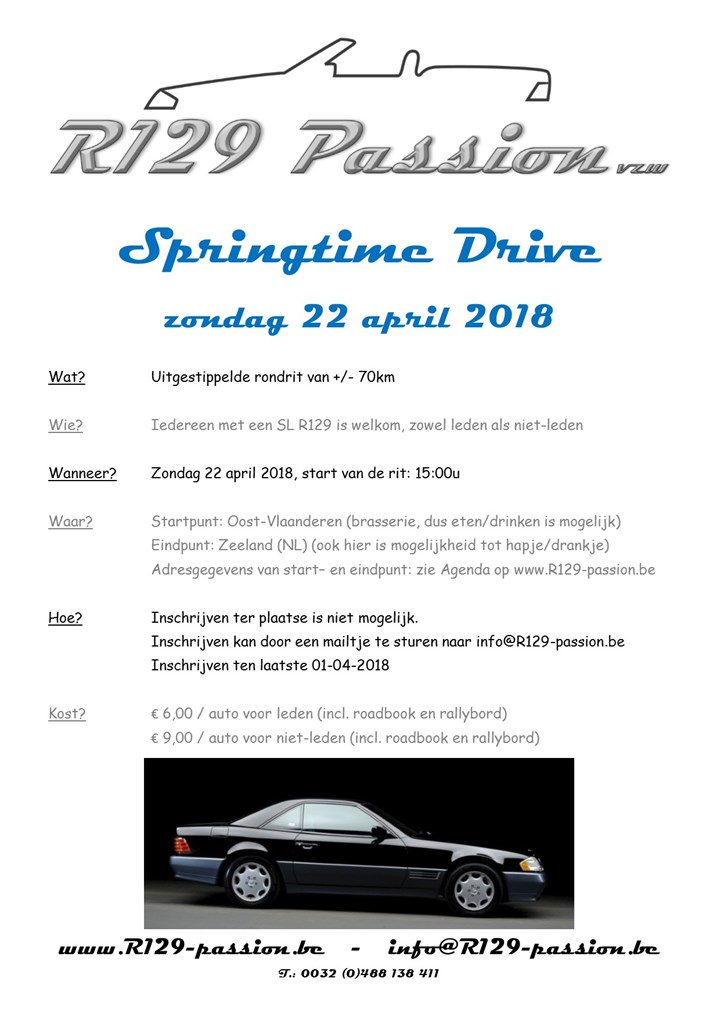 R129 Passion vzw

Springtime Drive

zondag 22 april 2018

Wat? Uitgestippelde rondrit van +/- 70km

Wie? Iedereen met een SL R129 is welkom, zowel leden als niet-leden

Wanneer? Zondag 22 april 2018, start van de rit: 15:00u

Waar? Startpunt: Oost-Vlaanderen (brasserie, dus eten/drinken is mogelijk)
Eindpunt: Zeeland (NL) (ook hier is mogelijkheid tot hapje/drankje)
Adresgegevens van start– en eindpunt: zie Agenda op www.R129-passion.be

Hoe? Inschrijven ter plaatse is niet mogelijk.
Inschrijven kan door een mailtje te sturen naar info@R129-passion.be
Inschrijven ten laatste 01-04-2018

Kost? € 6,00 / auto voor leden (incl. roadbook en rallybord)
€ 9,00 / auto voor niet-leden (incl. roadbook en rallybord)

www.R129-passion.be - info@R129-passion.be

T.: 0032 (0)488 138 411